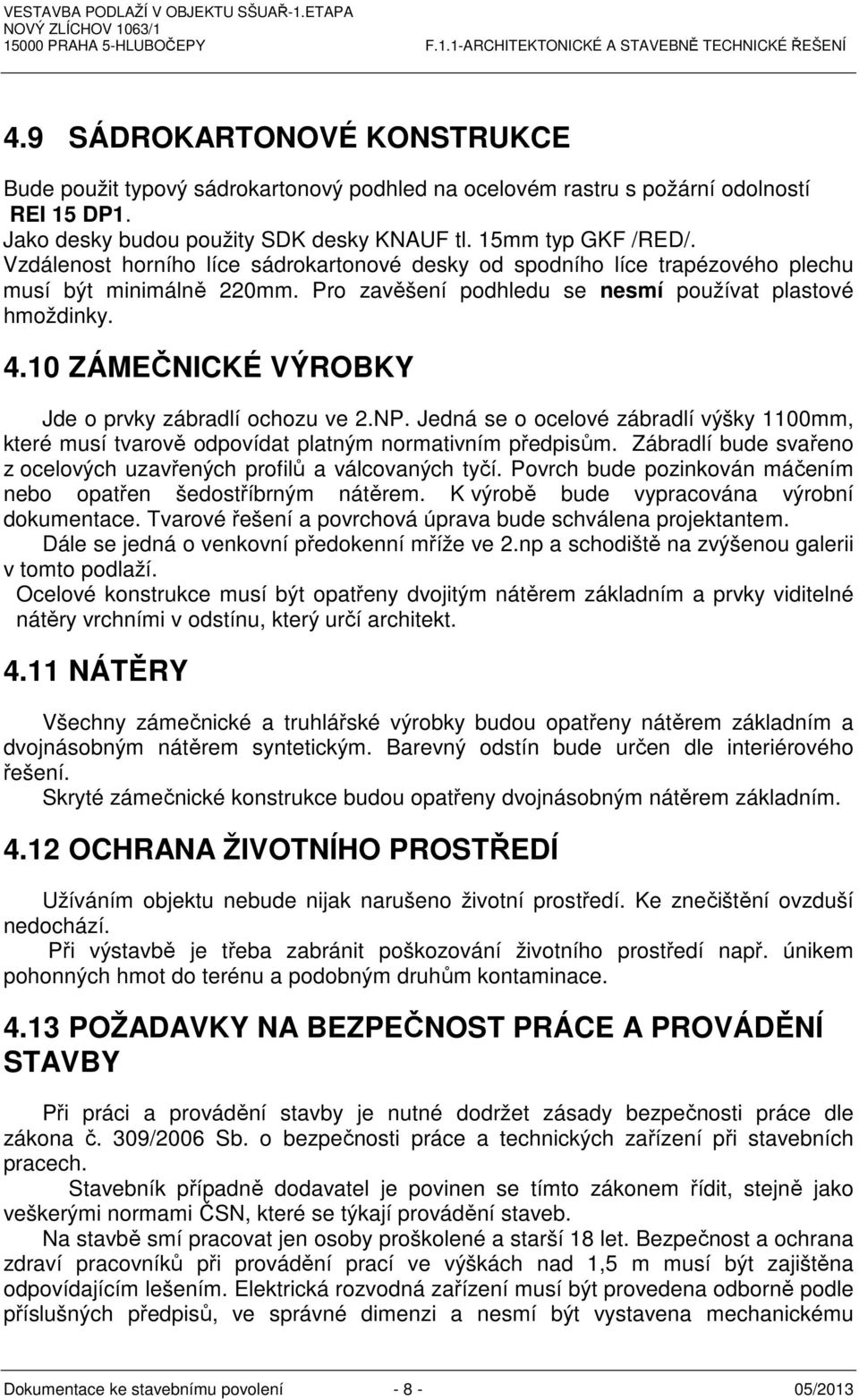 VESTAVBA PODLAŽÍ V OBJEKTU SŠUAŘ-1.ETAPA
NOVÝ ZLÍCHOV 1063/1
15000 PRAHA 5-HLUBOČEPY
F.1.1-ARCHITEKTONICKÉ A STAVEBNĚ TECHNICKÉ ŘEŠENÍ

4.9 SÁDROKARTONOVÉ KONSTRUKCE

Bude použit typový sádrokartonový podhled na ocelovém rastru s požární odolností REI 15 DP1.
Jako desky budou použity SDK desky KNAUF tl. 15mm typ GKF /RED/.
Vzdálenost horního líce sádrokartonové desky od spodního líce trapézového plechu musí být minimálně 220mm. Pro zavěšení podhledu se nesmí používat plastové hmoždinky.

4.10 ZÁMEČNICKÉ VÝROBKY

Jde o prvky zábradlí ochozu ve 2.NP. Jedná se o ocelové zábradlí výšky 1100mm, které musí tvarově odpovídat platným normativním předpisům. Zábradlí bude svařeno z ocelových uzavřených profilů a válcovaných tyčí. Povrch bude pozinkován máčením nebo opatřen šedostříbrným nátěrem. K výrobě bude vypracována výrobní dokumentace. Tvarové řešení a povrchová úprava bude schválena projektantem.
Dále se jedná o venkovní předokenní mříže ve 2.np a schodiště na zvýšenou galerii v tomto podlaží.
Ocelové konstrukce musí být opatřeny dvojitým nátěrem základním a prvky viditelné nátěry vrchními v odstínu, který určí architekt.

4.11 NÁTĚRY

Všechny zámečnické a truhlářské výrobky budou opatřeny nátěrem základním a dvojnásobným nátěrem syntetickým. Barevný odstín bude určen dle interiérového řešení.
Skryté zámečnické konstrukce budou opatřeny dvojnásobným nátěrem základním.

4.12 OCHRANA ŽIVOTNÍHO PROSTŘEDÍ

Užíváním objektu nebude nijak narušeno životní prostředí. Ke znečištění ovzduší nedochází.
Při výstavbě je třeba zabránit poškozování životního prostředí např. únikem pohonných hmot do terénu a podobným druhům kontaminace.

4.13 POŽADAVKY NA BEZPEČNOST PRÁCE A PROVÁDĚNÍ STAVBY

Při práci a provádění stavby je nutné dodržet zásady bezpečnosti práce dle zákona č. 309/2006 Sb. o bezpečnosti práce a technických zařízení při stavebních pracech.
Stavebník případně dodavatel je povinen se tímto zákonem řídit, stejně jako veškerými normami ČSN, které se týkají provádění staveb.
Na stavbě smí pracovat jen osoby proškolené a starší 18 let. Bezpečnost a ochrana zdraví pracovníků při provádění prací ve výškách nad 1,5 m musí být zajištěna odpovídajícím lešením. Elektrická rozvodná zařízení musí být provedena odborně podle příslušných předpisů, ve správné dimenzi a nesmí být vystavena mechanickému

Dokumentace ke stavebnímu povolení - 8 - 05/2013